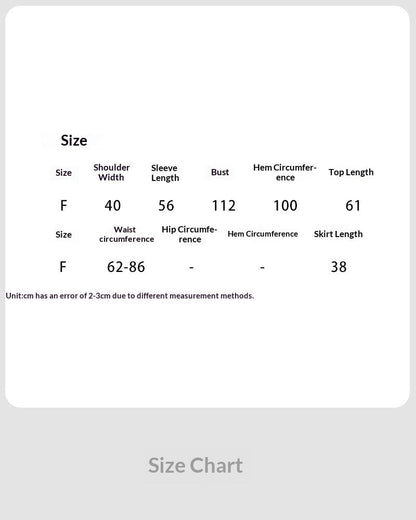 Size

| Size | Shoulder Width | Sleeve Length | Bust | Hem Circumference | Top Length |
|---|---|---|---|---|---|
| F | 40 | 56 | 112 | 100 | 61 |

| Size | Waist circumference | Hip Circumference | Hem Circumference | Skirt Length |
|---|---|---|---|---|
| F | 62-86 | - | - | 38 |

Unit:cm has an error of 2-3cm due to different measurement methods.

Size Chart